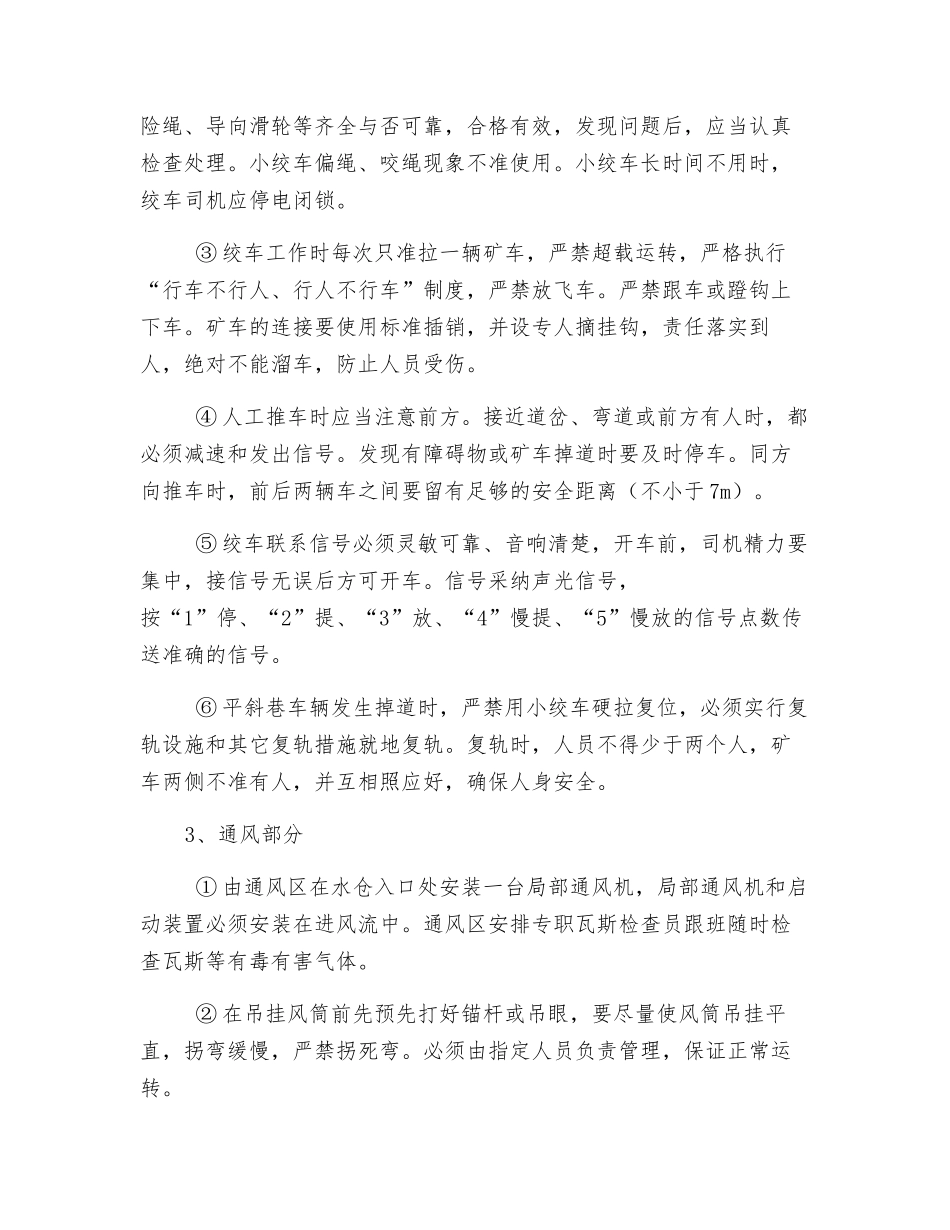 险绳、导向滑轮等齐全与否可靠，合格有效，发现问题后，应当认真检查处理。小绞车偏绳、咬绳现象不准使用。小绞车长时间不用时，绞车司机应停电闭锁。

③绞车工作时每次只准拉一辆矿车，严禁超载运转，严格执行“行车不行人、行人不行车”制度，严禁放飞车。严禁跟车或蹬钩上下车。矿车的连接要使用标准插销，并设专人摘挂钩，责任落实到人，绝对不能溜车，防止人员受伤。

④人工推车时应当注意前方。接近道岔、弯道或前方有人时，都必须减速和发出信号。发现有障碍物或矿车掉道时要及时停车。同方向推车时，前后两辆车之间要留有足够的安全距离（不小于7m）。

⑤绞车联系信号必须灵敏可靠、音响清楚，开车前，司机精力要集中，接信号无误后方可开车。信号采纳声光信号，按“1”停、“2”提、“3”放、“4”慢提、“5”慢放的信号点数传送准确的信号。

⑥平斜巷车辆发生掉道时，严禁用小绞车硬拉复位，必须实行复轨设施和其它复轨措施就地复轨。复轨时，人员不得少于两个人，矿车两侧不准有人，并互相照应好，确保人身安全。

3、通风部分

①由通风区在水仓入口处安装一台局部通风机，局部通风机和启动装置必须安装在进风流中。通风区安排专职瓦斯检查员跟班随时检查瓦斯等有毒有害气体。

②在吊挂风筒前先预先打好锚杆或吊眼，要尽量使风筒吊挂平直，拐弯缓慢，严禁拐死弯。必须由指定人员负责管理，保证正常运转。